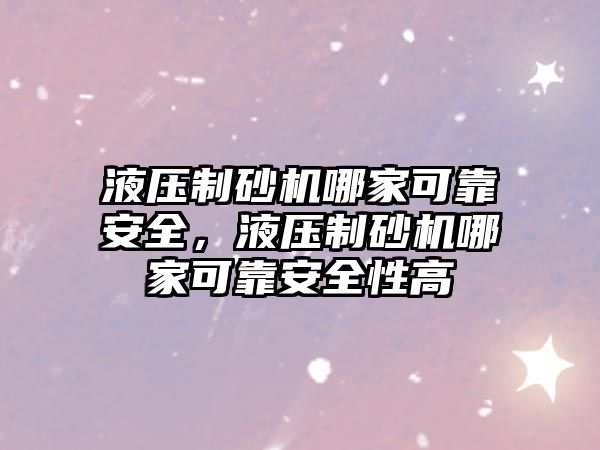 液压制砂机哪家可靠安全，液压制砂机哪家可靠安全性高